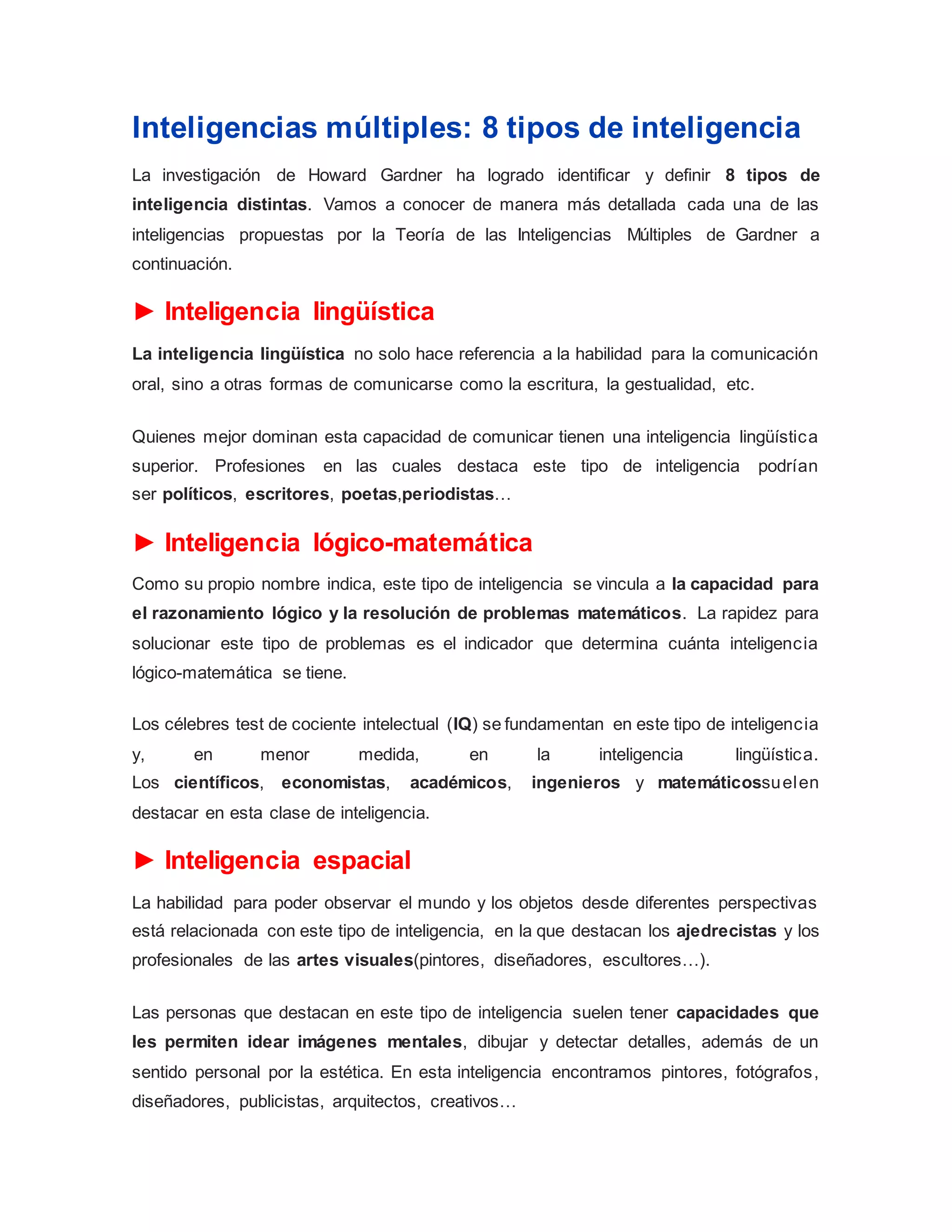 Inteligencias múltiples: 8 tipos de inteligencia

La investigación de Howard Gardner ha logrado identificar y definir 8 tipos de inteligencia distintas. Vamos a conocer de manera más detallada cada una de las inteligencias propuestas por la Teoría de las Inteligencias Múltiples de Gardner a continuación.

► Inteligencia lingüística

La inteligencia lingüística no solo hace referencia a la habilidad para la comunicación oral, sino a otras formas de comunicarse como la escritura, la gestualidad, etc.

Quienes mejor dominan esta capacidad de comunicar tienen una inteligencia lingüística superior. Profesiones en las cuales destaca este tipo de inteligencia podrían ser políticos, escritores, poetas,periodistas…

► Inteligencia lógico-matemática

Como su propio nombre indica, este tipo de inteligencia se vincula a la capacidad para el razonamiento lógico y la resolución de problemas matemáticos. La rapidez para solucionar este tipo de problemas es el indicador que determina cuánta inteligencia lógico-matemática se tiene.

Los célebres test de cociente intelectual (IQ) se fundamentan en este tipo de inteligencia y, en menor medida, en la inteligencia lingüística. Los científicos, economistas, académicos, ingenieros y matemáticossuelen destacar en esta clase de inteligencia.

► Inteligencia espacial

La habilidad para poder observar el mundo y los objetos desde diferentes perspectivas está relacionada con este tipo de inteligencia, en la que destacan los ajedrecistas y los profesionales de las artes visuales(pintores, diseñadores, escultores…).

Las personas que destacan en este tipo de inteligencia suelen tener capacidades que les permiten idear imágenes mentales, dibujar y detectar detalles, además de un sentido personal por la estética. En esta inteligencia encontramos pintores, fotógrafos, diseñadores, publicistas, arquitectos, creativos…